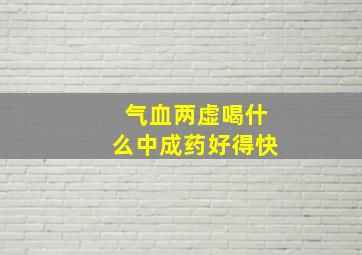 气血两虚喝什么中成药好得快